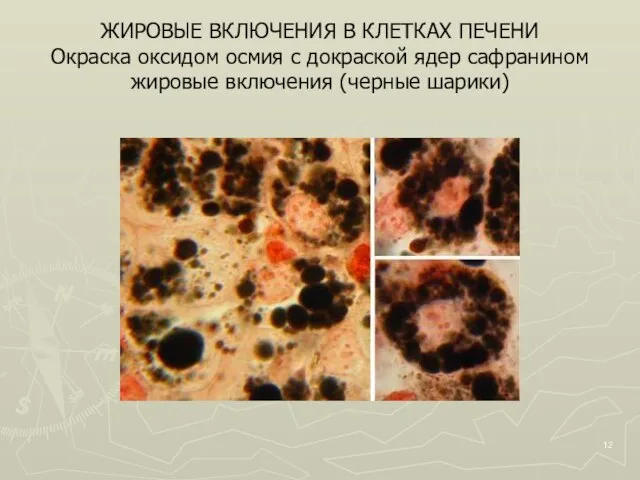 ЖИРОВЫЕ ВКЛЮЧЕНИЯ В КЛЕТКАХ ПЕЧЕНИ
Окраска оксидом осмия с докраской ядер сафранином
жировые включения (черные шарики)

12